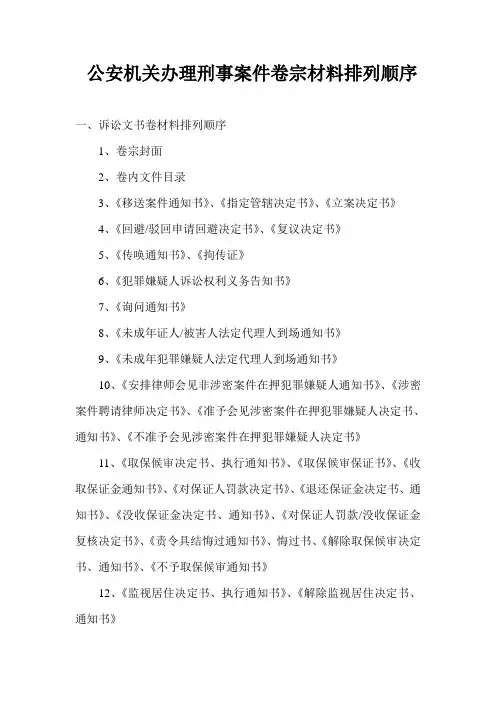 公安机关办理刑事案件卷宗材料排列顺序

一、诉讼文书卷材料排列顺序

1、卷宗封面

2、卷内文件目录

3、《移送案件通知书》、《指定管辖决定书》、《立案决定书》

4、《回避/驳回申请回避决定书》、《复议决定书》

5、《传唤通知书》、《拘传证》

6、《犯罪嫌疑人诉讼权利义务告知书》

7、《询问通知书》

8、《未成年证人/被害人法定代理人到场通知书》

9、《未成年犯罪嫌疑人法定代理人到场通知书》

10、《安排律师会见非涉密案件在押犯罪嫌疑人通知书》、《涉密案件聘请律师决定书》、《准予会见涉密案件在押犯罪嫌疑人决定书、通知书》、《不准予会见涉密案件在押犯罪嫌疑人决定书》

11、《取保候审决定书、执行通知书》、《取保候审保证书》、《收取保证金通知书》、《对保证人罚款决定书》、《退还保证金决定书、通知书》、《没收保证金决定书、通知书》、《对保证人罚款/没收保证金复核决定书》、《责令具结悔过通知书》、悔过书、《解除取保候审决定书、通知书》、《不予取保候审通知书》

12、《监视居住决定书、执行通知书》、《解除监视居住决定书、通知书》